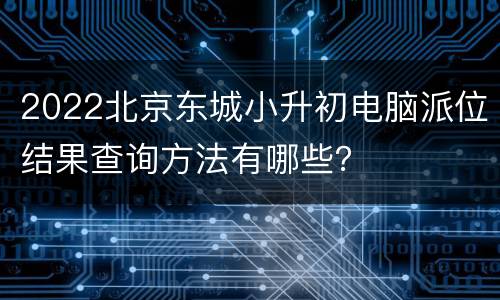 2022北京东城小升初电脑派位结果查询方法有哪些?